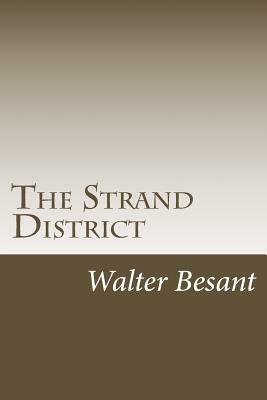 The Strand District

Walter Besant